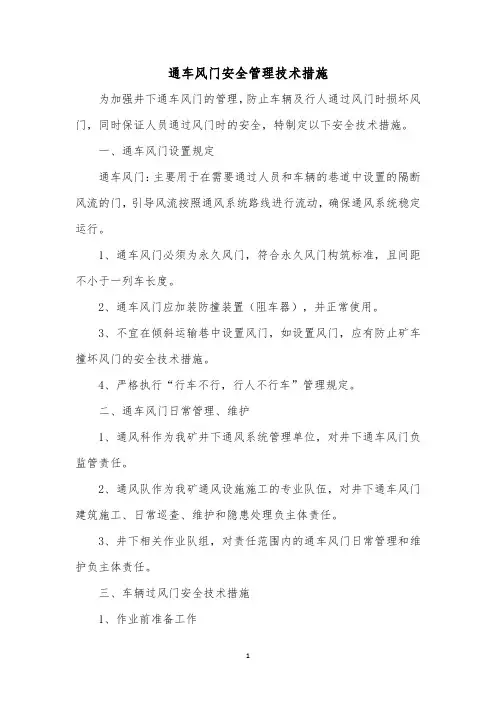 通车风门安全管理技术措施

为加强井下通车风门的管理，防止车辆及行人通过风门时损坏风门，同时保证人员通过风门时的安全，特制定以下安全技术措施。

一、通车风门设置规定

通车风门：主要用于在需要通过人员和车辆的巷道中设置的隔断风流的门，引导风流按照通风系统路线进行流动，确保通风系统稳定运行。

1、通车风门必须为永久风门，符合永久风门构筑标准，且间距不小于一列车长度。

2、通车风门应加装防撞装置（阻车器），并正常使用。

3、不宜在倾斜运输巷中设置风门，如设置风门，应有防止矿车撞坏风门的安全技术措施。

4、严格执行“行车不行，行人不行车”管理规定。

二、通车风门日常管理、维护

1、通风科作为我矿井下通风系统管理单位，对井下通车风门负监管责任。

2、通风队作为我矿通风设施施工的专业队伍，对井下通车风门建筑施工、日常巡查、维护和隐患处理负主体责任。

3、井下相关作业队组，对责任范围内的通车风门日常管理和维护负主体责任。

三、车辆过风门安全技术措施

1、作业前准备工作

1